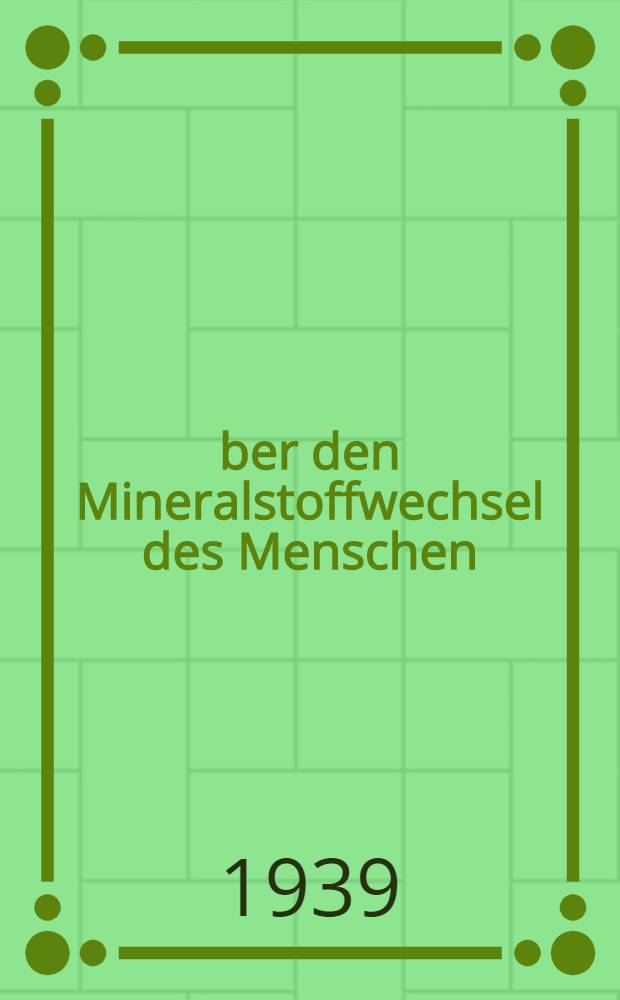 ber den Mineralstoffwechsel des Menschen

1939